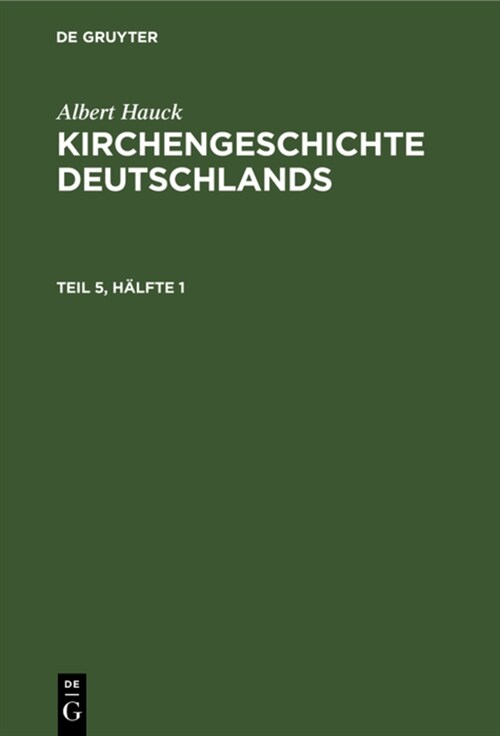 DE GRUYTER

Albert Hauck

KIRCHENGESCHICHTE DEUTSCHLANDS

TEIL 5, HÄLFTE 1

DE G